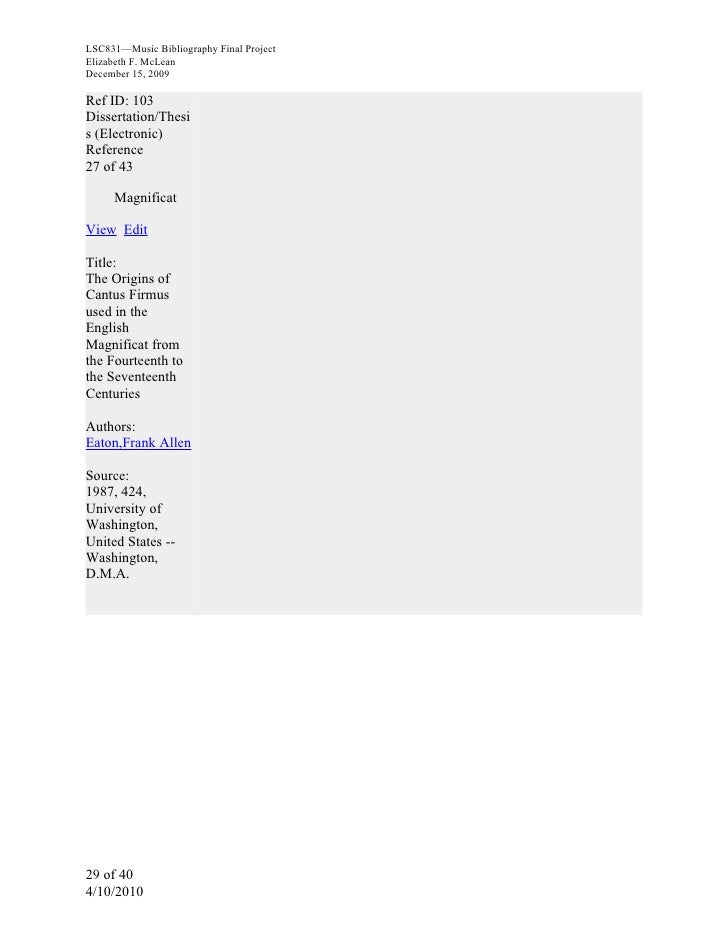 LSC831—Music Bibliography Final Project
Elizabeth F. McLean
December 15, 2009

Ref ID: 103
Dissertation/Thesis (Electronic)
Reference
27 of 43

Magnificat

View Edit

Title:
The Origins of Cantus Firmus used in the English Magnificat from the Fourteenth to the Seventeenth Centuries

Authors:
Eaton,Frank Allen

Source:
1987, 424, University of Washington, United States -- Washington, D.M.A.

29 of 40
4/10/2010